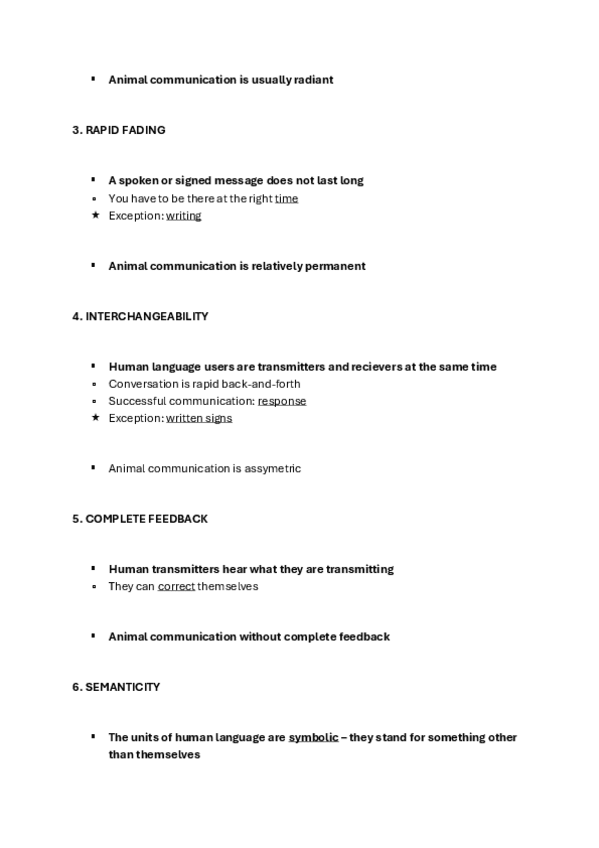 ▪ Animal communication is usually radiant

3. RAPID FADING

▪ A spoken or signed message does not last long
▫ You have to be there at the right time
★ Exception: writing

▪ Animal communication is relatively permanent

4. INTERCHANGEABILITY

▪ Human language users are transmitters and recievers at the same time
▫ Conversation is rapid back-and-forth
▫ Successful communication: response
★ Exception: written signs

▪ Animal communication is assymetric

5. COMPLETE FEEDBACK

▪ Human transmitters hear what they are transmitting
▫ They can correct themselves

▪ Animal communication without complete feedback

6. SEMANTICITY

▪ The units of human language are symbolic – they stand for something other than themselves